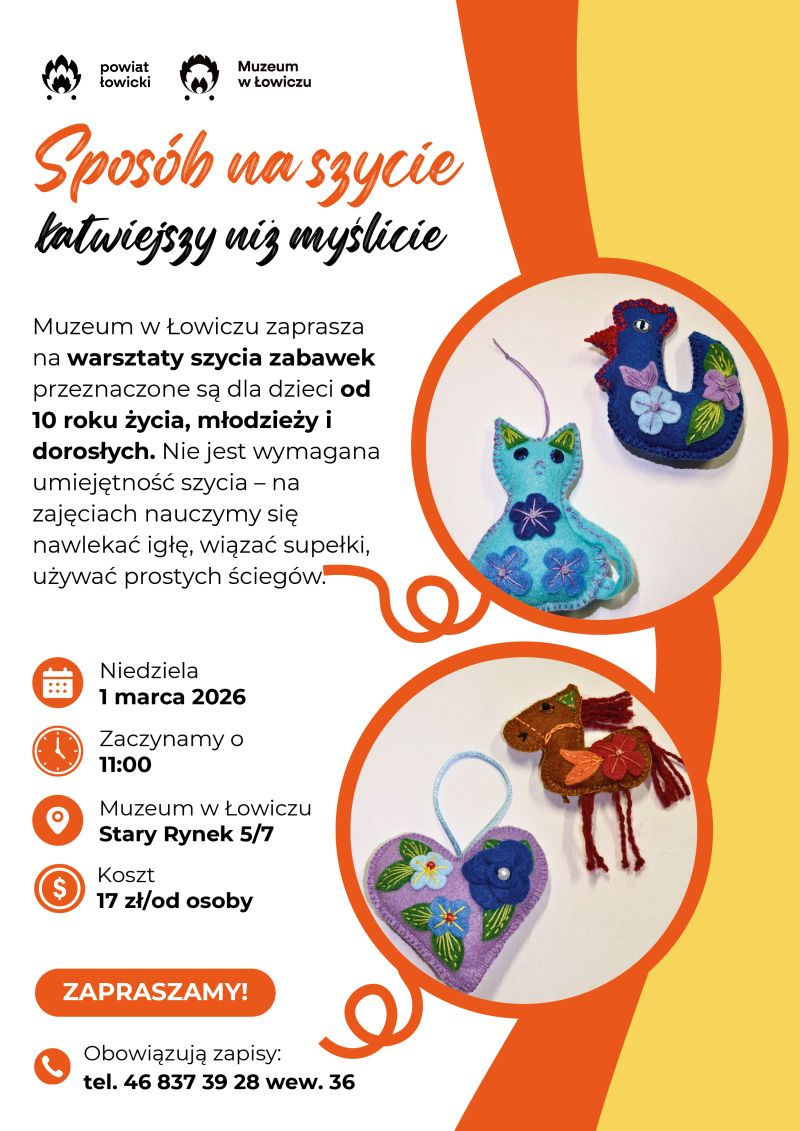 powiat łowicki

Muzeum w Łowiczu

Sposób na szycie

łatwiejszy niż myślicie

Muzeum w Łowiczu zaprasza na warsztaty szycia zabawek przeznaczone są dla dzieci od 10 roku życia, młodzieży i dorosłych. Nie jest wymagana umiejętność szycia – na zajęciach nauczymy się nawlekać igłę, wiązać supełki, używać prostych ściegów.

Niedziela
1 marca 2026

Zaczynamy o
11:00

Muzeum w Łowiczu
Stary Rynek 5/7

Koszt
17 zł/od osoby

ZAPRASZAMY!

Obowiązują zapisy:
tel. 46 837 39 28 wew. 36